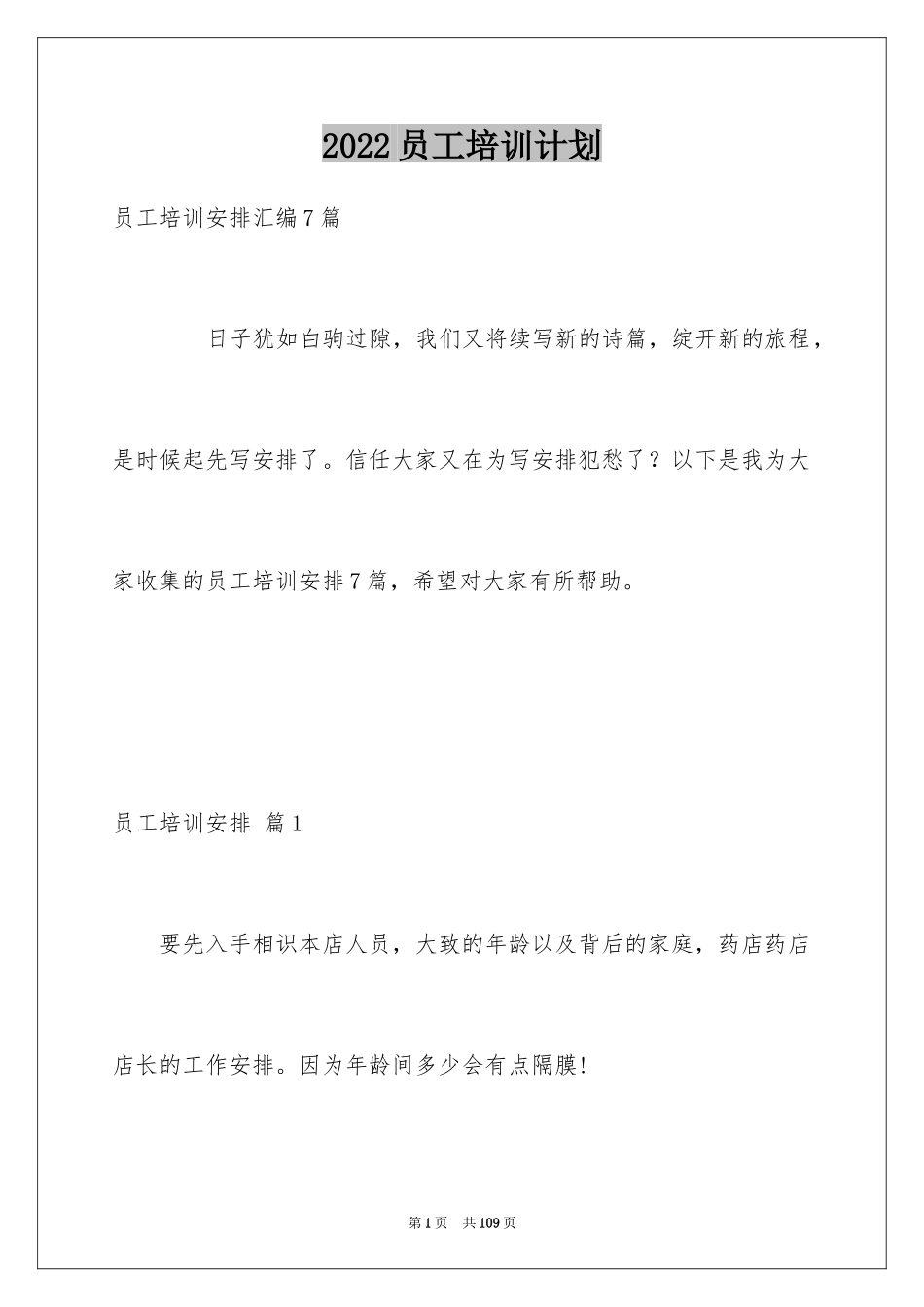 2022员工培训计划

员工培训安排汇编7篇

日子犹如白驹过隙，我们又将续写新的诗篇，绽开新的旅程，是时候起先写安排了。信任大家又在为写安排犯愁了？以下是我为大家收集的员工培训安排7篇，希望对大家有所帮助。

员工培训安排 篇1

要先入手相识本店人员，大致的年龄以及背后的家庭，药店药店店长的工作安排。因为年龄间多少会有点隔膜!

第1页 共109页